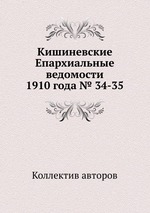 Кишиневские Епархиальные ведомости 1910 года № 34-35

Коллектив авторов